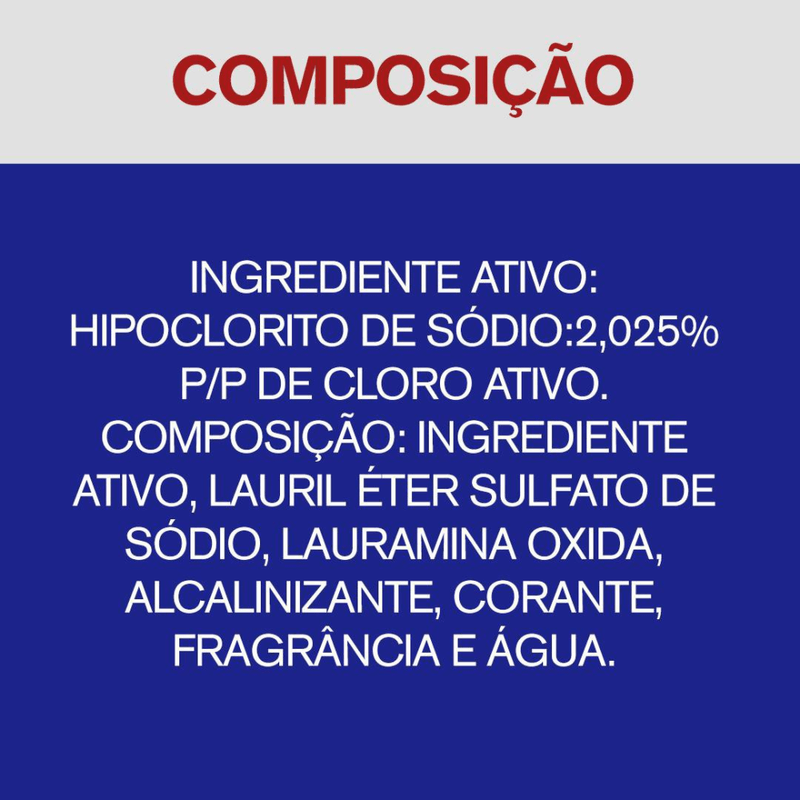 COMPOSIÇÃO

INGREDIENTE ATIVO: HIPOCLORITO DE SÓDIO:2,025% P/P DE CLORO ATIVO. COMPOSIÇÃO: INGREDIENTE ATIVO, LAURIL ÉTER SULFATO DE SÓDIO, LAURAMINA OXIDA, ALCALINIZANTE, CORANTE, FRAGRÂNCIA E ÁGUA.